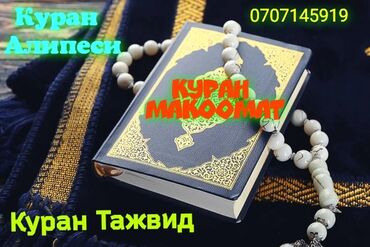 Куран Алипеси

0707145919

КУРАН МАКООМАТ

Куран Тажвид